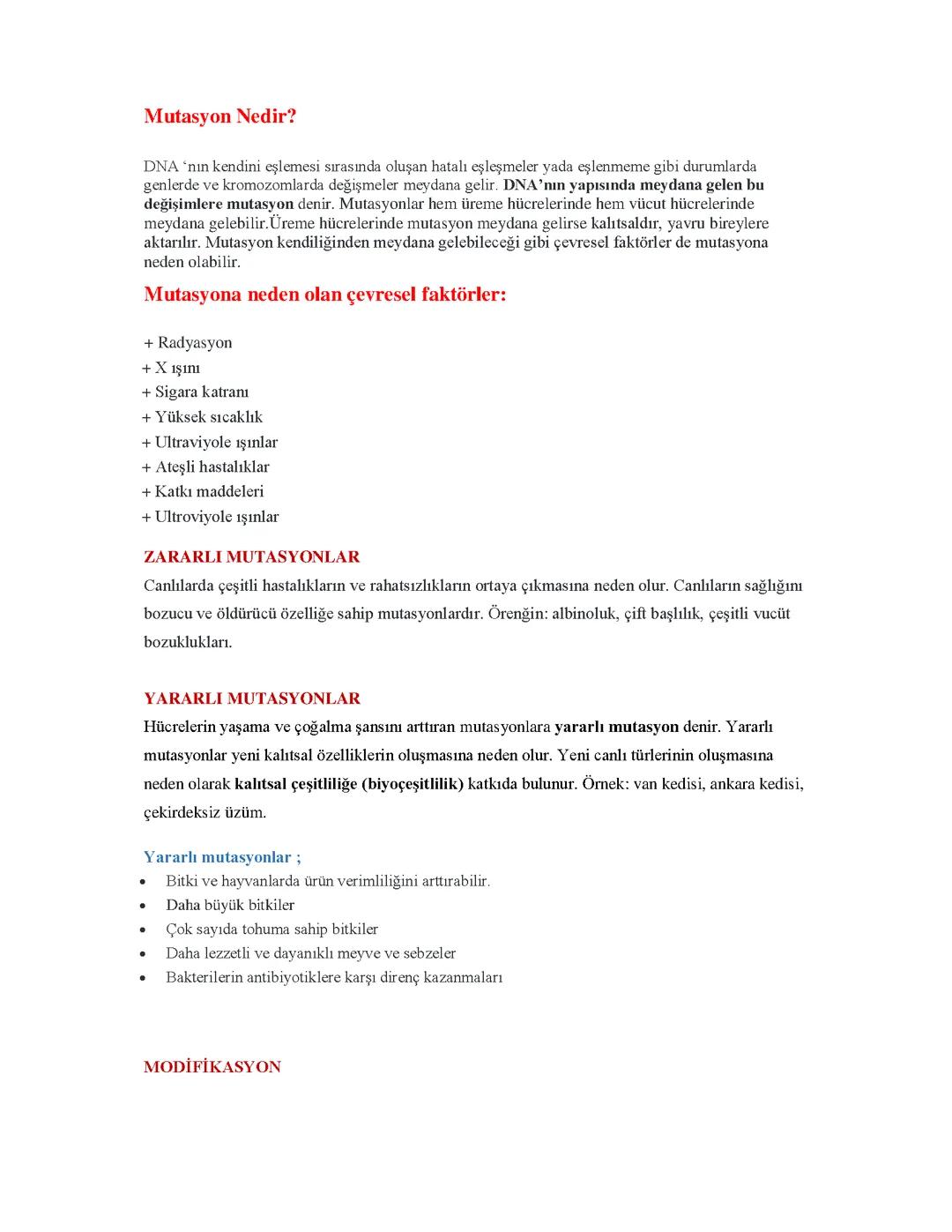 Mutasyon Nedir?

DNA ‘nın kendini eşlemesi sırasında oluşan hatalı eşleşmeler yada eşlenmeme gibi durumlarda genlerde ve kromozomlarda değişmeler meydana gelir. DNA’nın yapısında meydana gelen bu değişimlere mutasyon denir. Mutasyonlar hem üreme hücrelerinde hem vücut hücrelerinde meydana gelebilir.Üreme hücrelerinde mutasyon meydana gelirse kalıtsaldır, yavru bireylere aktarılır. Mutasyon kendiliğinden meydana gelebileceği gibi çevresel faktörler de mutasyona neden olabilir.

Mutasyona neden olan çevresel faktörler:

+ Radyasyon
+ X ışını
+ Sigara katranı
+ Yüksek sıcaklık
+ Ultraviyole ışınlar
+ Ateşli hastalıklar
+ Katkı maddeleri
+ Ultroviyole ışınlar

ZARARLI MUTASYONLAR
Canlılarda çeşitli hastalıkların ve rahatsızlıkların ortaya çıkmasına neden olur. Canlıların sağlığını bozucu ve öldürücü özelliğe sahip mutasyonlardır. Örenğin: albinoluk, çift başlılık, çeşitli vucüt bozuklukları.

YARARLI MUTASYONLAR
Hücrelerin yaşama ve çoğalma şansını arttıran mutasyonlara yararlı mutasyon denir. Yararlı mutasyonlar yeni kalıtsal özelliklerin oluşmasına neden olur. Yeni canlı türlerinin oluşmasına neden olarak kalıtsal çeşitliliğe (biyoçeşitlilik) katkıda bulunur. Örnek: van kedisi, ankara kedisi, çekirdeksiz üzüm.

Yararlı mutasyonlar ;
• Bitki ve hayvanlarda ürün verimliliğini arttırabilir.
• Daha büyük bitkiler
• Çok sayıda tohuma sahip bitkiler
• Daha lezzetli ve dayanıklı meyve ve sebzeler
• Bakterilerin antibiyotiklere karşı direnç kazanmaları

MODİFİKASYON